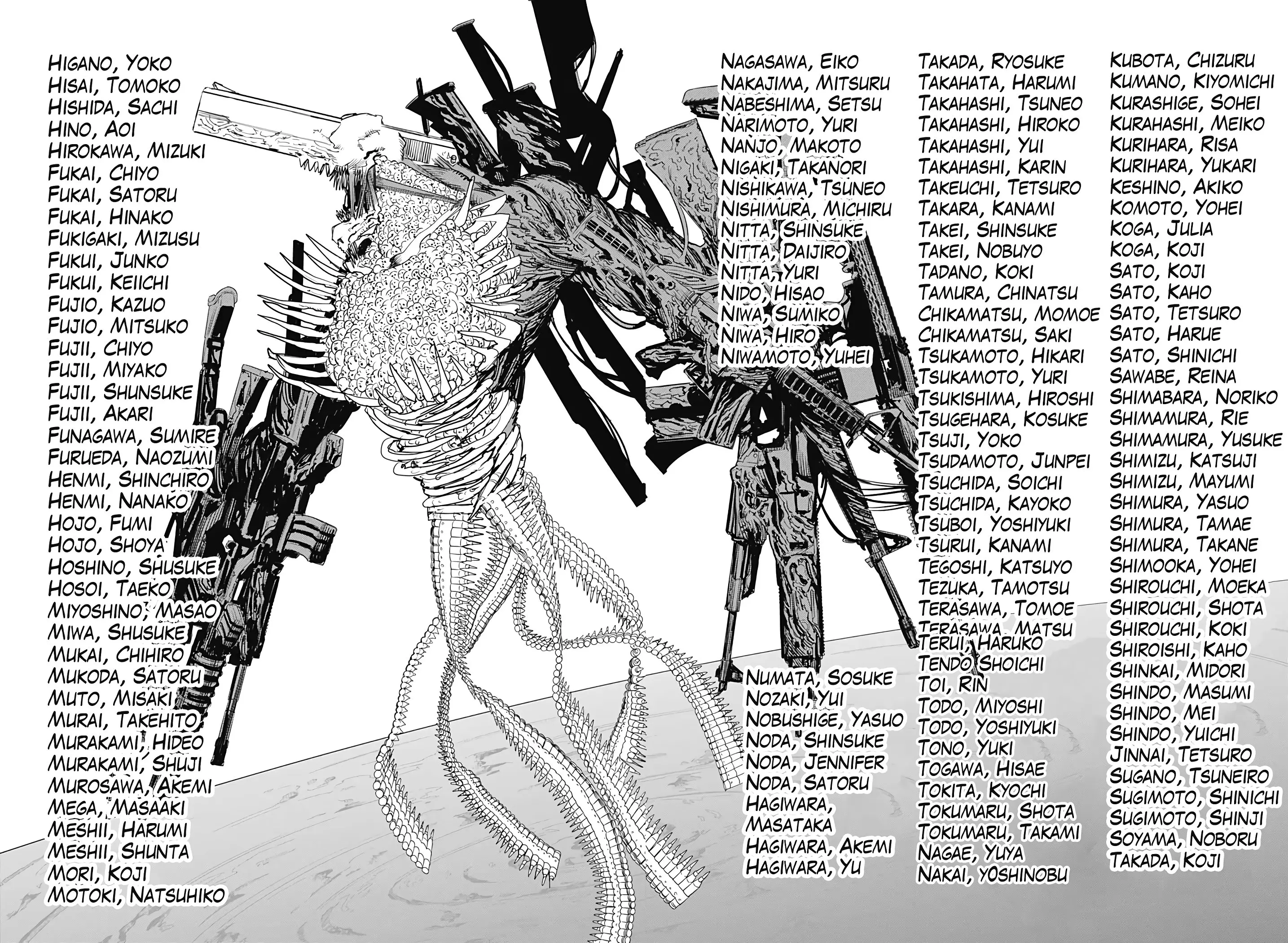 HIGANO, YOKO
HISAI, TOMOKO
HISHIDA, SACHI
HINO, AOI
HIROKAWA, MIZUKI
FUKAI, CHIYO
FUKAI, SATORU
FUKAI, HINAKO
FUKIGAKI, MIZUSU
FUKUI, JUNKO
FUKUI, KEIICHI
FUJIO, KAZUO
FUJIO, MITSUKO
FUJII, CHIYO
FUJII, MIYAKO
FUJII, SHUNSUKE
FUJII, AKARI
FUNAGAWA, SUMIRE
FURUEDA, NAOZUMI
HENMI, SHINCHIRO
HENMI, NANAKO
HOJO, FUMI
HOJO, SHOYA
HOSHINO, SHUSUKE
HOSOI, TAEKO
MIYOSHINO, MASAO
MIWA, SHUSUKE
MUKAI, CHIHIRO
MUKODA, SATORU
MUTO, MISAKI
MURAI, TAKEHITO
MURAKAMI, HIDEO
MURAKAMI, SHUJI
MUROSAWA, AKEMI
MEGA, MASAAKI
MESHII, HARUMI
MESHII, SHUNTA
MORI, KOJI
MOTOKI, NATSUHIKO

NAGASAWA, EIKO
NAKAJIMA, MITSURU
NABESHIMA, SETSU
NARIMOTO, YURI
NANJO, MAKOTO
NIGAKI, TAKANORI
NISHIKAWA, TSUNEO
NISHIMURA, MICHIRU
NITTA, SHINSUKE
NITTA, DAIJIRO
NITTA, YURI
NIDO, HISAO
NIWA, SUMIKO
NIWA, HIRO
NIWAMOTO, YUHEI

NUMATA, SOSUKE
NOZAKI, YUI
NOBUSHIGE, YASUO
NODA, SHINSUKE
NODA, JENNIFER
NODA, SATORU
HAGIWARA, MASATAKA
HAGIWARA, AKEMI
HAGIWARA, YU

TAKADA, RYOSUKE
TAKAHATA, HARUMI
TAKAHASHI, TSUNEO
TAKAHASHI, HIROKO
TAKAHASHI, YUI
TAKAHASHI, KARIN
TAKEUCHI, TETSURO
TAKARA, KANAMI
TAKEI, SHINSUKE
TAKEI, NOBUYO
TADANO, KOKI
TAMURA, CHINATSU
CHIKAMATSU, MOMOE
CHIKAMATSU, SAKI
TSUKAMOTO, HIKARI
TSUKAMOTO, YURI
TSUKISHIMA, HIROSHI
TSUGEHARA, KOSUKE
TSUJI, YOKO
TSUDAMOTO, JUNPEI
TSUCHIDA, SOICHI
TSUCHIDA, KAYOKO
TSUBOI, YOSHIYUKI
TSURUI, KANAMI
TEGOSHI, KATSUYO
TEZUKA, TAMOTSU
TERASAWA, TOMOE
TERASAWA, MATSU
TERUI, HARUKO
TENDO, SHOICHI
TOI, RIN
TODO, MIYOSHI
TODO, YOSHIYUKI
TONO, YUKI
TOGAWA, HISAE
TOKITA, KYOCHI
TOKUMARU, SHOTA
TOKUMARU, TAKAMI
NAGAE, YUYA
NAKAI, YOSHINOBU

KUBOTA, CHIZURU
KUMANO, KIYOMICHI
KURASHIGE, SOHEI
KURAHASHI, MEIKO
KURIHARA, RISA
KURIHARA, YUKARI
KESHINO, AKIKO
KOMOTO, YOHEI
KOGA, JULIA
KOGA, KOJI
SATO, KOJI
SATO, KAHO
SATO, TETSURO
SATO, HARUE
SATO, SHINICHI
SAWABE, REINA
SHIMABARA, NORIKO
SHIMAMURA, RIE
SHIMAMURA, YUSUKE
SHIMIZU, KATSUJI
SHIMIZU, MAYUMI
SHIMURA, YASUO
SHIMURA, TAMAE
SHIMURA, TAKANE
SHIMOOKA, YOHEI
SHIROUCHI, MOEKA
SHIROUCHI, SHOTA
SHIROUCHI, KOKI
SHIROISHI, KAHO
SHINKAI, MIDORI
SHINDO, MASUMI
SHINDO, MEI
SHINDO, YUICHI
JINNAI, TETSURO
SUGANO, TSUNEIRO
SUGIMOTO, SHINICHI
SUGIMOTO, SHINJI
SOYAMA, NOBORU
TAKADA, KOJI